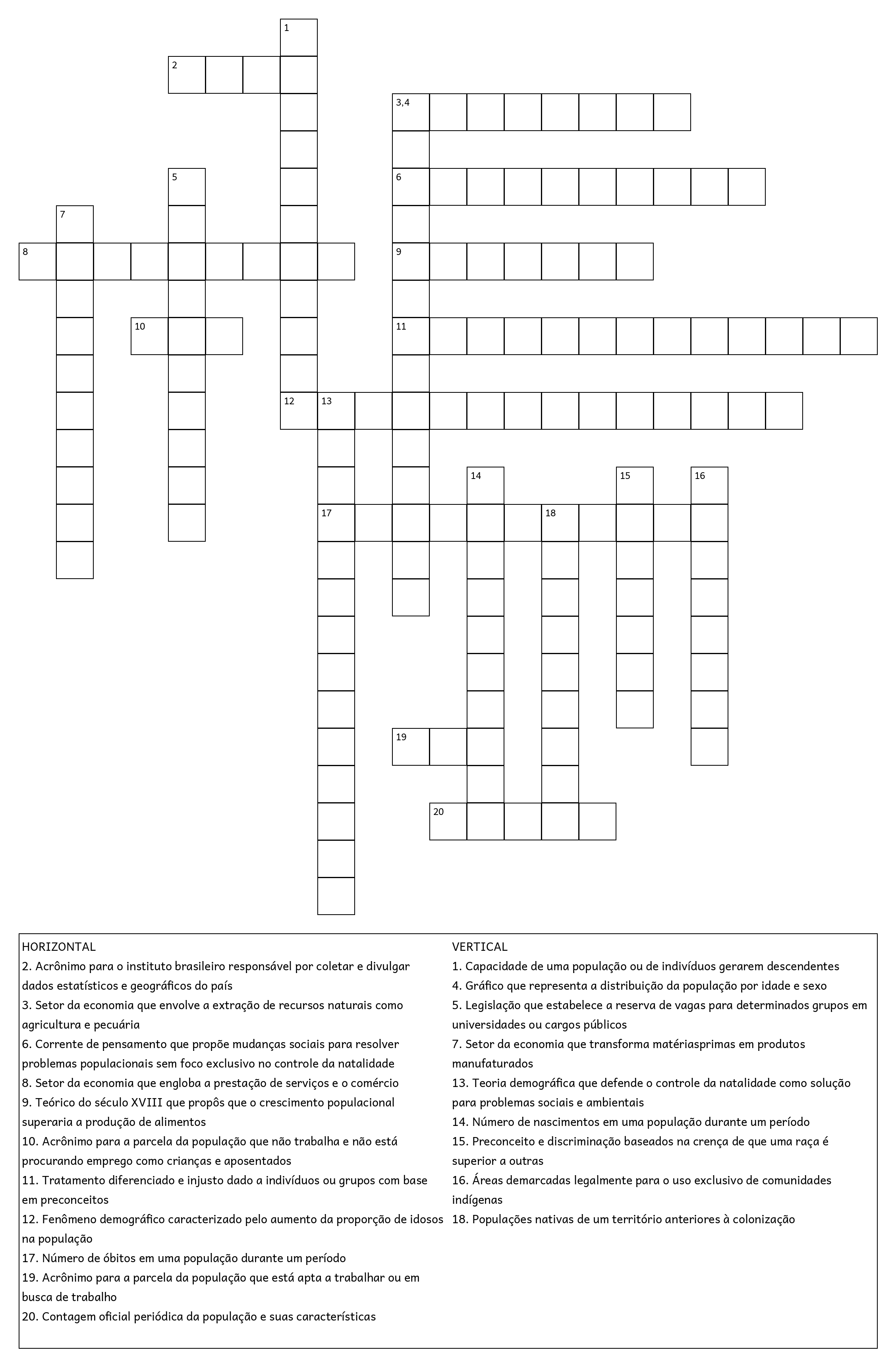 1
2
3,4
5
6
7
8
9
10
11
12 13
14
15
16
17
18
19
20

HORIZONTAL
2. Acrônimo para o instituto brasileiro responsável por coletar e divulgar dados estatísticos e geográficos do país
3. Setor da economia que envolve a extração de recursos naturais como agricultura e pecuária
6. Corrente de pensamento que propõe mudanças sociais para resolver problemas populacionais sem foco exclusivo no controle da natalidade
8. Setor da economia que engloba a prestação de serviços e o comércio
9. Teórico do século XVIII que propôs que o crescimento populacional superaria a produção de alimentos
10. Acrônimo para a parcela da população que não trabalha e não está procurando emprego como crianças e aposentados
11. Tratamento diferenciado e injusto dado a indivíduos ou grupos com base em preconceitos
12. Fenômeno demográfico caracterizado pelo aumento da proporção de idosos na população
17. Número de óbitos em uma população durante um período
19. Acrônimo para a parcela da população que está apta a trabalhar ou em busca de trabalho
20. Contagem oficial periódica da população e suas características

VERTICAL
1. Capacidade de uma população ou de indivíduos gerarem descendentes
4. Gráfico que representa a distribuição da população por idade e sexo
5. Legislação que estabelece a reserva de vagas para determinados grupos em universidades ou cargos públicos
7. Setor da economia que transforma matériasprimas em produtos manufaturados
13. Teoria demográfica que defende o controle da natalidade como solução para problemas sociais e ambientais
14. Número de nascimentos em uma população durante um período
15. Preconceito e discriminação baseados na crença de que uma raça é superior a outras
16. Áreas demarcadas legalmente para o uso exclusivo de comunidades indígenas
18. Populações nativas de um território anteriores à colonização